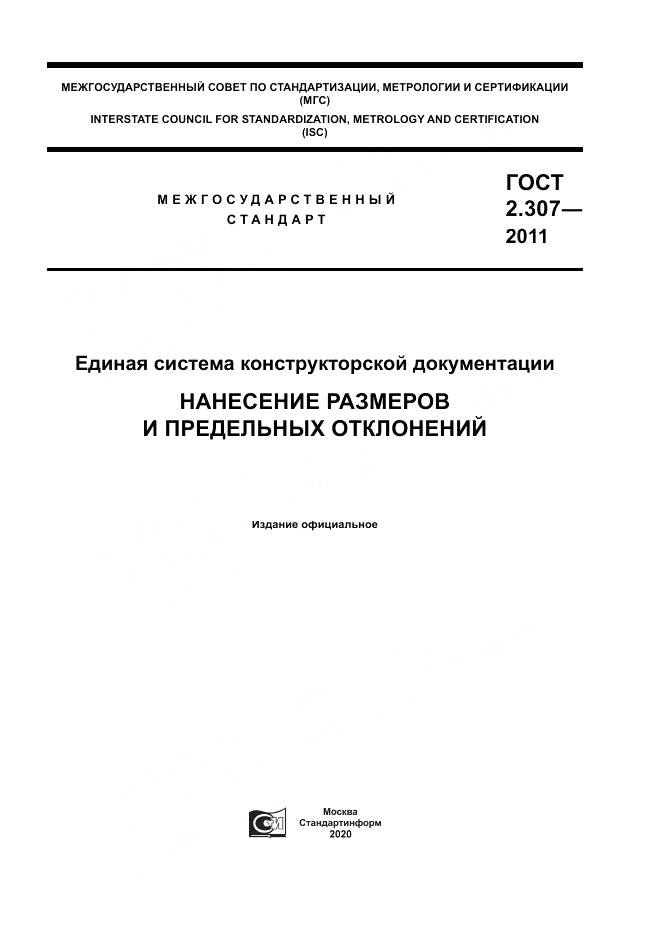 МЕЖГОСУДАРСТВЕННЫЙ СОВЕТ ПО СТАНДАРТИЗАЦИИ, МЕТРОЛОГИИ И СЕРТИФИКАЦИИ (МГС)
INTERSTATE COUNCIL FOR STANDARDIZATION, METROLOGY AND CERTIFICATION (ISC)

МЕЖГОСУДАРСТВЕННЫЙ СТАНДАРТ

ГОСТ 2.307— 2011

Единая система конструкторской документации

НАНЕСЕНИЕ РАЗМЕРОВ И ПРЕДЕЛЬНЫХ ОТКЛОНЕНИЙ

Издание официальное

Москва
Стандартинформ
2020